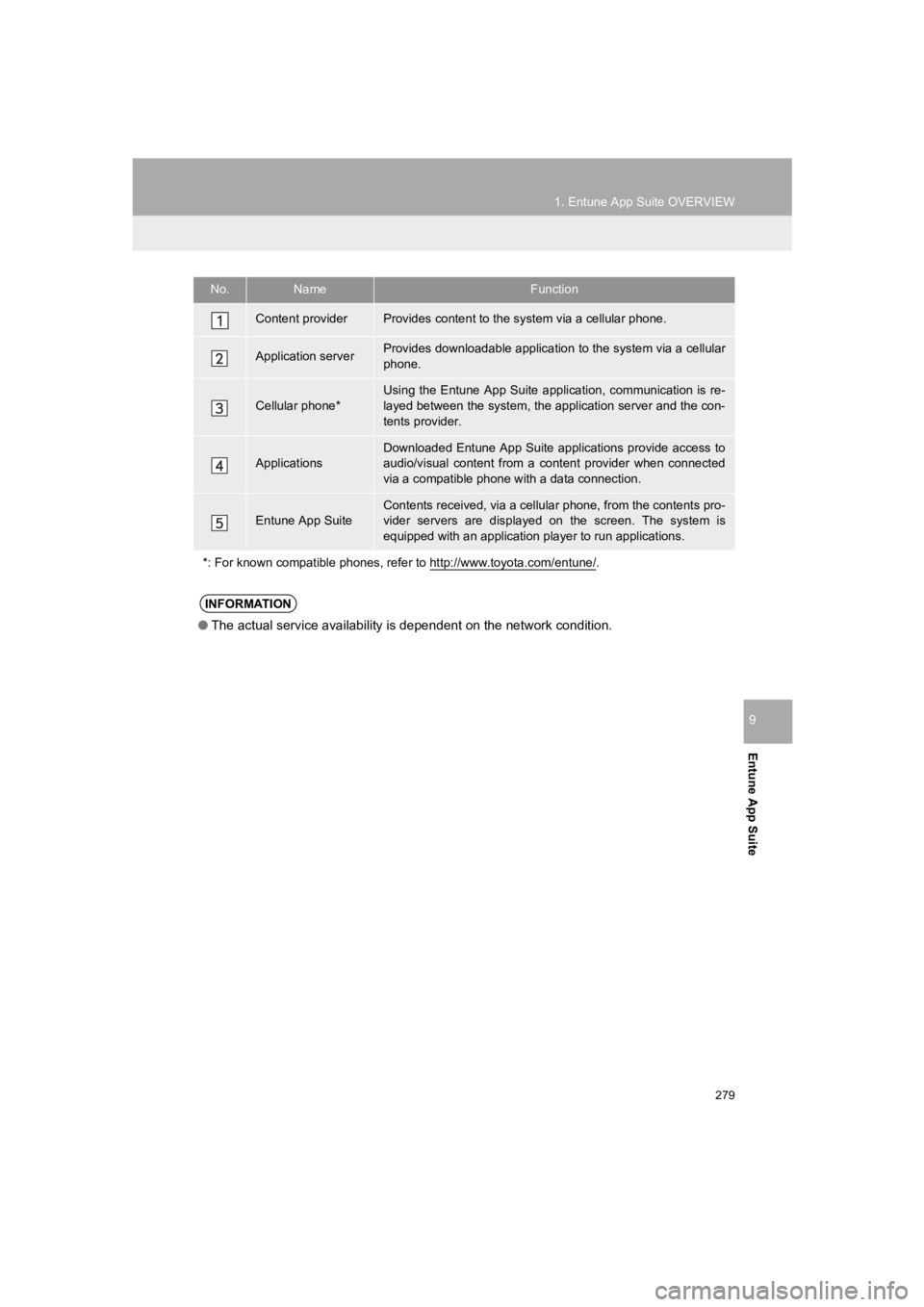 1. Entune App Suite OVERVIEW

| No. | Name | Function |
|---|---|---|
| 1 | Content provider | Provides content to the system via a cellular phone. |
| 2 | Application server | Provides downloadable application to the system via a cellular phone. |
| 3 | Cellular phone* | Using the Entune App Suite application, communication is relayed between the system, the application server and the contents provider. |
| 4 | Applications | Downloaded Entune App Suite applications provide access to audio/visual content from a content provider when connected via a compatible phone with a data connection. |
| 5 | Entune App Suite | Contents received, via a cellular phone, from the contents provider servers are displayed on the screen. The system is equipped with an application player to run applications. |

*: For known compatible phones, refer to http://www.toyota.com/entune/.

INFORMATION

● The actual service availability is dependent on the network condition.

9

Entune App Suite

279

carmanualsonline.info